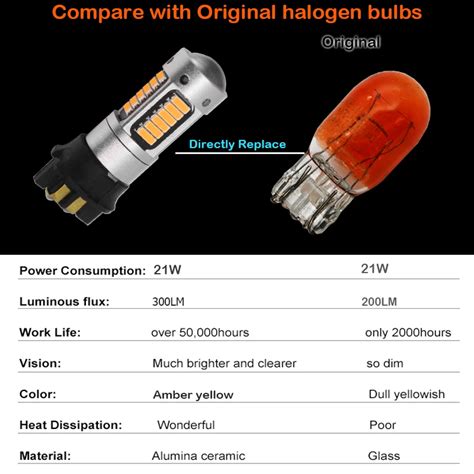 Compare with Original halogen bulbs

Original

Directly Replace

| | | |
|---|---|---|
| Power Consumption: | 21W | 21W |
| Luminous flux: | 300LM | 200LM |
| Work Life: | over 50,000hours | only 2000hours |
| Vision: | Much brighter and clearer | so dim |
| Color: | Amber yellow | Dull yellowish |
| Heat Dissipation: | Wonderful | Poor |
| Material: | Alumina ceramic | Glass |